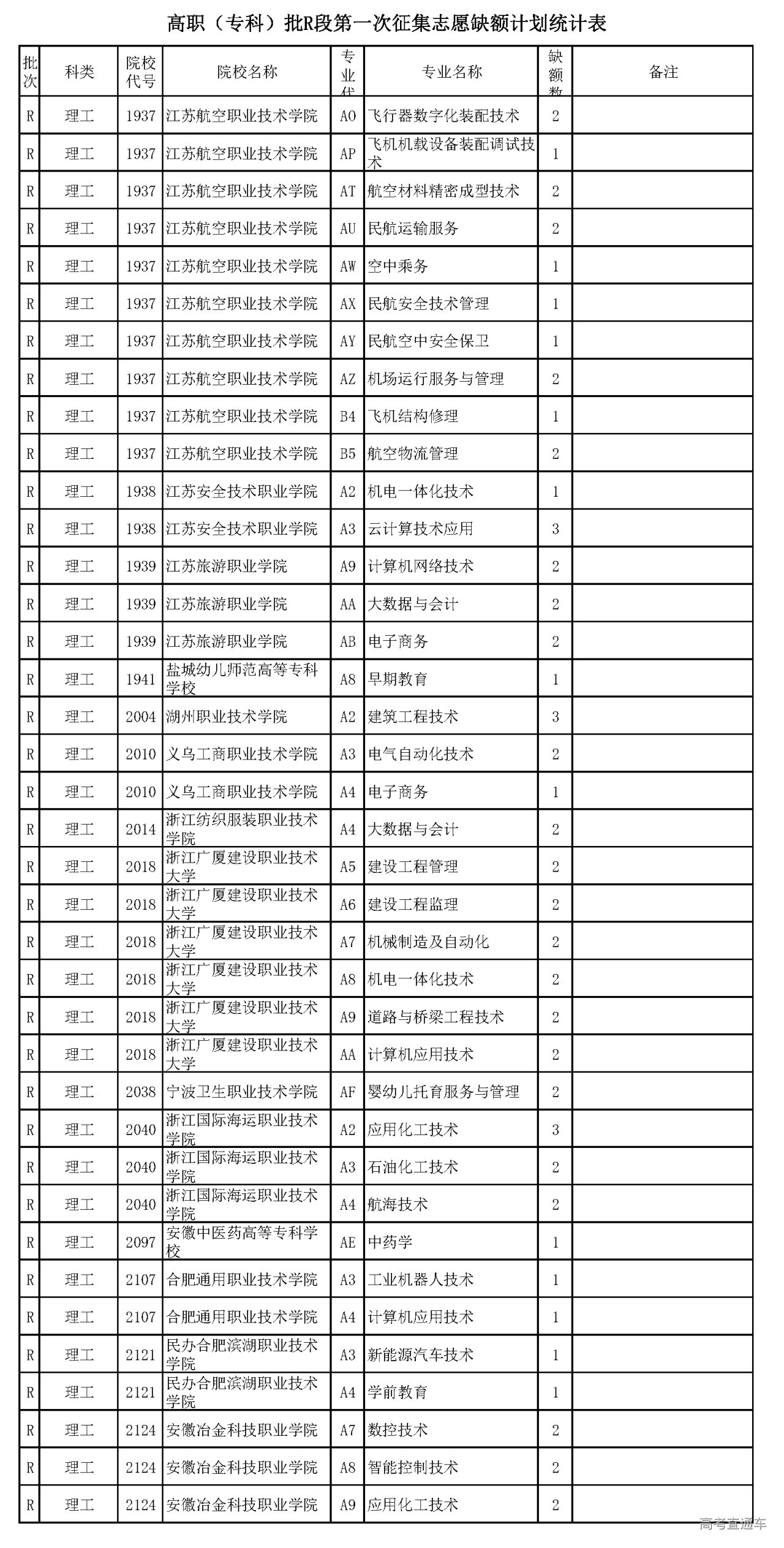 高职（专科）批R段第一次征集志愿缺额计划统计表

| 批次 | 科类 | 院校代号 | 院校名称 | 专业代 | 专业名称 | 缺额数 | 备注 |
|---|---|---|---|---|---|---|---|
| R | 理工 | 1937 | 江苏航空职业技术学院 | A0 | 飞行器数字化装配技术 | 2 | |
| R | 理工 | 1937 | 江苏航空职业技术学院 | AP | 飞机机载设备装配调试技术 | 1 | |
| R | 理工 | 1937 | 江苏航空职业技术学院 | AT | 航空材料精密成型技术 | 2 | |
| R | 理工 | 1937 | 江苏航空职业技术学院 | AU | 民航运输服务 | 2 | |
| R | 理工 | 1937 | 江苏航空职业技术学院 | AW | 空中乘务 | 1 | |
| R | 理工 | 1937 | 江苏航空职业技术学院 | AX | 民航安全技术管理 | 1 | |
| R | 理工 | 1937 | 江苏航空职业技术学院 | AY | 民航空中安全保卫 | 1 | |
| R | 理工 | 1937 | 江苏航空职业技术学院 | AZ | 机场运行服务与管理 | 2 | |
| R | 理工 | 1937 | 江苏航空职业技术学院 | B4 | 飞机结构修理 | 1 | |
| R | 理工 | 1937 | 江苏航空职业技术学院 | B5 | 航空物流管理 | 2 | |
| R | 理工 | 1938 | 江苏安全技术职业学院 | A2 | 机电一体化技术 | 1 | |
| R | 理工 | 1938 | 江苏安全技术职业学院 | A3 | 云计算技术应用 | 3 | |
| R | 理工 | 1939 | 江苏旅游职业学院 | A9 | 计算机网络技术 | 2 | |
| R | 理工 | 1939 | 江苏旅游职业学院 | AA | 大数据与会计 | 2 | |
| R | 理工 | 1939 | 江苏旅游职业学院 | AB | 电子商务 | 2 | |
| R | 理工 | 1941 | 盐城幼儿师范高等专科学校 | A8 | 早期教育 | 1 | |
| R | 理工 | 2004 | 湖州职业技术学院 | A2 | 建筑工程技术 | 3 | |
| R | 理工 | 2010 | 义乌工商职业技术学院 | A3 | 电气自动化技术 | 2 | |
| R | 理工 | 2010 | 义乌工商职业技术学院 | A4 | 电子商务 | 1 | |
| R | 理工 | 2014 | 浙江纺织服装职业技术学院 | A4 | 大数据与会计 | 2 | |
| R | 理工 | 2018 | 浙江广厦建设职业技术大学 | A5 | 建设工程管理 | 2 | |
| R | 理工 | 2018 | 浙江广厦建设职业技术大学 | A6 | 建设工程监理 | 2 | |
| R | 理工 | 2018 | 浙江广厦建设职业技术大学 | A7 | 机械制造及自动化 | 2 | |
| R | 理工 | 2018 | 浙江广厦建设职业技术大学 | A8 | 机电一体化技术 | 2 | |
| R | 理工 | 2018 | 浙江广厦建设职业技术大学 | A9 | 道路与桥梁工程技术 | 2 | |
| R | 理工 | 2018 | 浙江广厦建设职业技术大学 | AA | 计算机应用技术 | 2 | |
| R | 理工 | 2038 | 宁波卫生职业技术学院 | AF | 婴幼儿托育服务与管理 | 2 | |
| R | 理工 | 2040 | 浙江国际海运职业技术学院 | A2 | 应用化工技术 | 3 | |
| R | 理工 | 2040 | 浙江国际海运职业技术学院 | A3 | 石油化工技术 | 2 | |
| R | 理工 | 2040 | 浙江国际海运职业技术学院 | A4 | 航海技术 | 2 | |
| R | 理工 | 2097 | 安徽中医药高等专科学校 | AE | 中药学 | 1 | |
| R | 理工 | 2107 | 合肥通用职业技术学院 | A3 | 工业机器人技术 | 1 | |
| R | 理工 | 2107 | 合肥通用职业技术学院 | A4 | 计算机应用技术 | 1 | |
| R | 理工 | 2121 | 民办合肥滨湖职业技术学院 | A3 | 新能源汽车技术 | 1 | |
| R | 理工 | 2121 | 民办合肥滨湖职业技术学院 | A4 | 学前教育 | 1 | |
| R | 理工 | 2124 | 安徽冶金科技职业学院 | A7 | 数控技术 | 2 | |
| R | 理工 | 2124 | 安徽冶金科技职业学院 | A8 | 智能控制技术 | 2 | |
| R | 理工 | 2124 | 安徽冶金科技职业学院 | A9 | 应用化工技术 | 2 | |

高考直通车